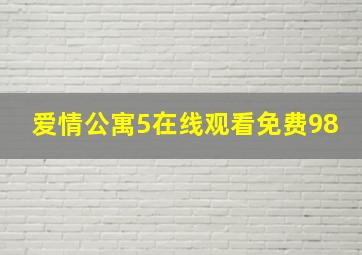 爱情公寓5在线观看免费98